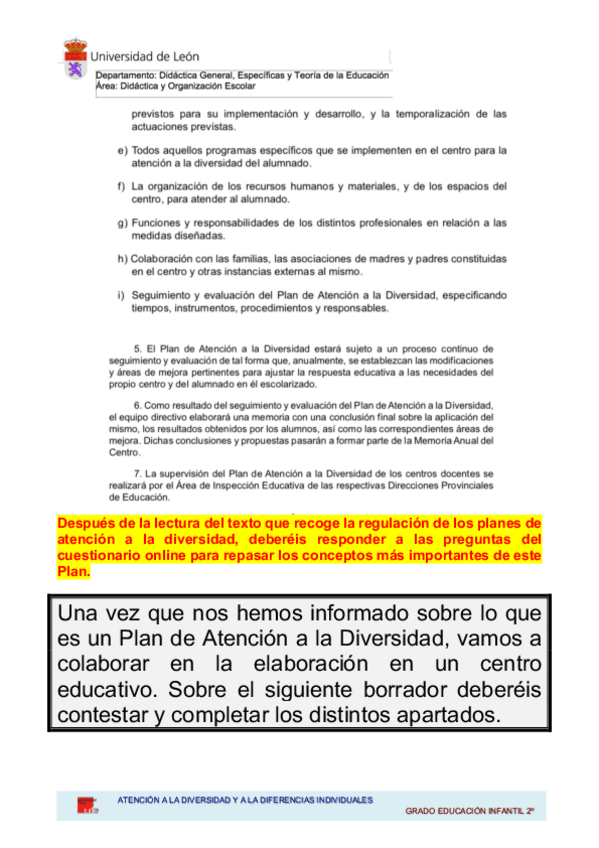 Universidad de León

Departamento: Didáctica General, Específicas y Teoría de la Educación
Área: Didáctica y Organización Escolar

previstos para su implementación y desarrollo, y la temporalización de las actuaciones previstas.

e) Todos aquellos programas específicos que se implementen en el centro para la atención a la diversidad del alumnado.

f) La organización de los recursos humanos y materiales, y de los espacios del centro, para atender al alumnado.

g) Funciones y responsabilidades de los distintos profesionales en relación a las medidas diseñadas.

h) Colaboración con las familias, las asociaciones de madres y padres constituidas en el centro y otras instancias externas al mismo.

i) Seguimiento y evaluación del Plan de Atención a la Diversidad, especificando tiempos, instrumentos, procedimientos y responsables.

5. El Plan de Atención a la Diversidad estará sujeto a un proceso continuo de seguimiento y evaluación de tal forma que, anualmente, se establezcan las modificaciones y áreas de mejora pertinentes para ajustar la respuesta educativa a las necesidades del propio centro y del alumnado en él escolarizado.

6. Como resultado del seguimiento y evaluación del Plan de Atención a la Diversidad, el equipo directivo elaborará una memoria con una conclusión final sobre la aplicación del mismo, los resultados obtenidos por los alumnos, así como las correspondientes áreas de mejora. Dichas conclusiones y propuestas pasarán a formar parte de la Memoria Anual del Centro.

7. La supervisión del Plan de Atención a la Diversidad de los centros docentes se realizará por el Área de Inspección Educativa de las respectivas Direcciones Provinciales de Educación.

Después de la lectura del texto que recoge la regulación de los planes de atención a la diversidad, deberéis responder a las preguntas del cuestionario online para repasar los conceptos más importantes de este Plan.

Una vez que nos hemos informado sobre lo que es un Plan de Atención a la Diversidad, vamos a colaborar en la elaboración en un centro educativo. Sobre el siguiente borrador deberéis contestar y completar los distintos apartados.

ATENCIÓN A LA DIVERSIDAD Y A LA DIFERENCIAS INDIVIDUALES

GRADO EDUCACIÓN INFANTIL 2º